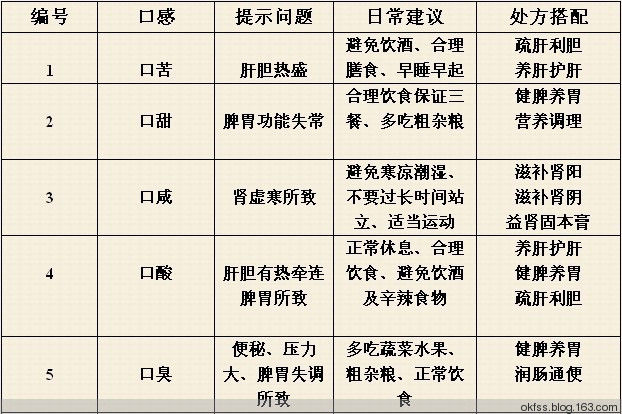 | 编号 | 口感 | 提示问题 | 日常建议 | 处方搭配 |
|---|---|---|---|---|
| 1 | 口苦 | 肝胆热盛 | 避免饮酒、合理膳食、早睡早起 | 疏肝利胆 养肝护肝 |
| 2 | 口甜 | 脾胃功能失常 | 合理饮食保证三餐、多吃粗杂粮 | 健脾养胃 营养调理 |
| 3 | 口咸 | 肾虚寒所致 | 避免寒凉潮湿、不要过长时间站立、适当运动 | 滋补肾阳 滋补肾阴 益肾固本膏 |
| 4 | 口酸 | 肝胆有热牵连脾胃所致 | 正常休息、合理饮食、避免饮酒及辛辣食物 | 养肝护肝 健脾养胃 疏肝利胆 |
| 5 | 口臭 | 便秘、压力大、脾胃失调所致 | 多吃蔬菜水果、粗杂粮、正常饮食 | 健脾养胃 润肠通便 |

okfss.blog.163.com